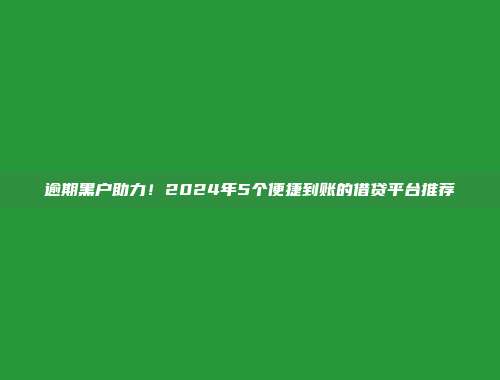 逾期黑户助力！2024年5个便捷到账的借贷平台推荐